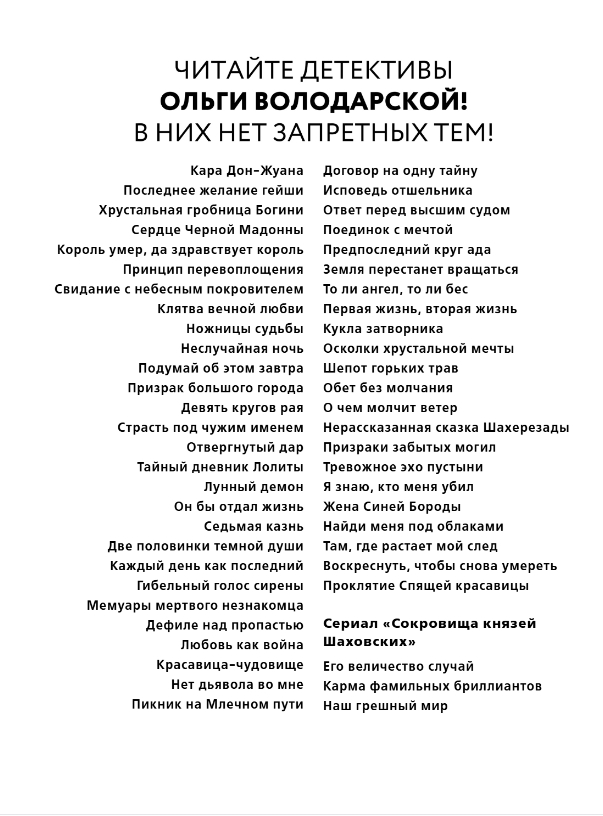 ЧИТАЙТЕ ДЕТЕКТИВЫ
ОЛЬГИ ВОЛОДАРСКОЙ!
В НИХ НЕТ ЗАПРЕТНЫХ ТЕМ!

Кара Дон-Жуана
Последнее желание гейши
Хрустальная гробница Богини
Сердце Черной Мадонны
Король умер, да здравствует король
Принцип перевоплощения
Свидание с небесным покровителем
Клятва вечной любви
Ножницы судьбы
Неслучайная ночь
Подумай об этом завтра
Призрак большого города
Девять кругов рая
Страсть под чужим именем
Отвергнутый дар
Тайный дневник Лолиты
Лунный демон
Он бы отдал жизнь
Седьмая казнь
Две половинки темной души
Каждый день как последний
Гибельный голос сирены
Мемуары мертвого незнакомца
Дефиле над пропастью
Любовь как война
Красавица-чудовище
Нет дьявола во мне
Пикник на Млечном пути

Договор на одну тайну
Исповедь отшельника
Ответ перед высшим судом
Поединок с мечтой
Предпоследний круг ада
Земля перестанет вращаться
То ли ангел, то ли бес
Первая жизнь, вторая жизнь
Кукла затворника
Осколки хрустальной мечты
Шепот горьких трав
Обет без молчания
О чем молчит ветер
Нерассказанная сказка Шахерезады
Призраки забытых могил
Тревожное эхо пустыни
Я знаю, кто меня убил
Жена Синей Бороды
Найди меня под облаками
Там, где растает мой след
Воскреснуть, чтобы снова умереть
Проклятие Спящей красавицы

Сериал «Сокровища князей Шаховских»

Его величество случай
Карма фамильных бриллиантов
Наш грешный мир